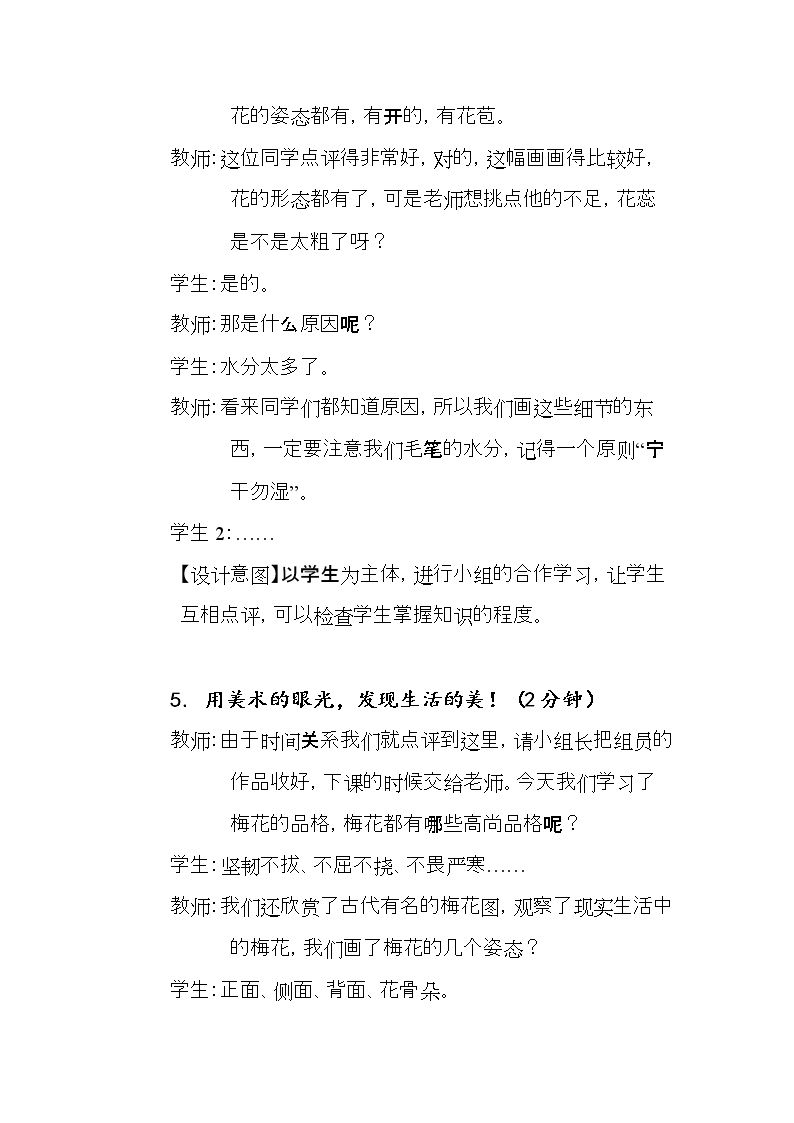 花的姿态都有，有开的，有花苞。

教师：这位同学点评得非常好，对的，这幅画画得比较好，花的形态都有了，可是老师想挑点他的不足，花蕊是不是太粗了呀？

学生：是的。

教师：那是什么原因呢？

学生：水分太多了。

教师：看来同学们都知道原因，所以我们画这些细节的东西，一定要注意我们毛笔的水分，记得一个原则“宁干勿湿”。

学生2：……

【设计意图】以学生为主体，进行小组的合作学习，让学生互相点评，可以检查学生掌握知识的程度。

5. 用美术的眼光，发现生活的美！（2分钟）

教师：由于时间关系我们就点评到这里，请小组长把组员的作品收好，下课的时候交给老师。今天我们学习了梅花的品格，梅花都有哪些高尚品格呢？

学生：坚韧不拔、不屈不挠、不畏严寒……

教师：我们还欣赏了古代有名的梅花图，观察了现实生活中的梅花，我们画了梅花的几个姿态？

学生：正面、侧面、背面、花骨朵。